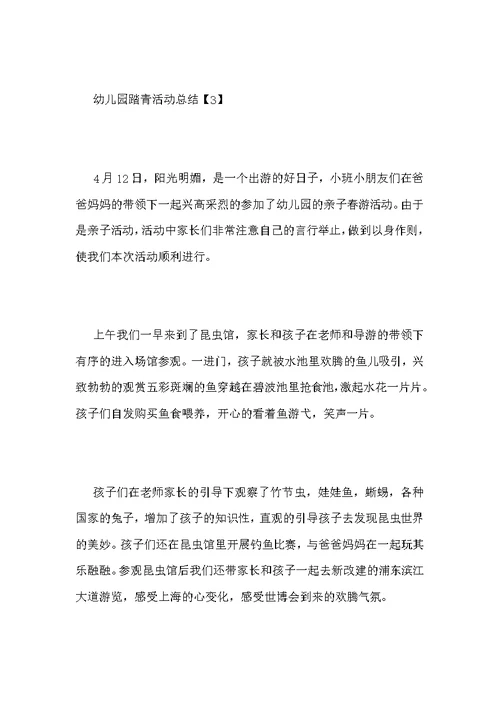 幼儿园踏青活动总结【3】

4月12日，阳光明媚，是一个出游的好日子，小班小朋友们在爸爸妈妈的带领下一起兴高采烈的参加了幼儿园的亲子春游活动。由于是亲子活动，活动中家长们非常注意自己的言行举止，做到以身作则，使我们本次活动顺利进行。

上午我们一早来到了昆虫馆，家长和孩子在老师和导游的带领下有序的进入场馆参观。一进门，孩子就被水池里欢腾的鱼儿吸引，兴致勃勃的观赏五彩斑斓的鱼穿越在碧波池里抢食池，激起水花一片片。孩子们自发购买鱼食喂养，开心的看着鱼游弋，笑声一片。

孩子们在老师家长的引导下观察了竹节虫，娃娃鱼，蜥蜴，各种国家的兔子，增加了孩子的知识性，直观的引导孩子去发现昆虫世界的美妙。孩子们还在昆虫馆里开展钓鱼比赛，与爸爸妈妈在一起玩其乐融融。参观昆虫馆后我们还带家长和孩子一起去新改建的浦东滨江大道游览，感受上海的心变化，感受世博会到来的欢腾气氛。